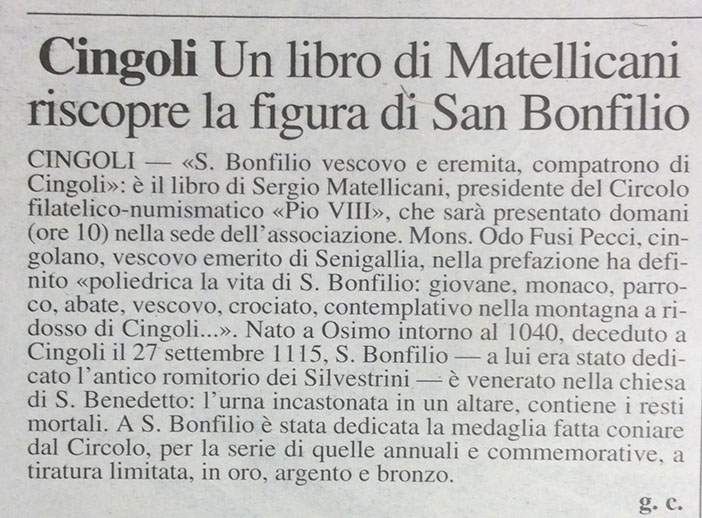 Cingoli Un libro di Matellicani riscopre la figura di San Bonfilio

CINGOLI — «S. Bonfilio vescovo e eremita, compatrono di Cingoli»: è il libro di Sergio Matellicani, presidente del Circolo filatelico-numismatico «Pio VIII», che sarà presentato domani (ore 10) nella sede dell'associazione. Mons. Odo Fusi Pecci, cingolano, vescovo emerito di Senigallia, nella prefazione ha definito «poliedrica la vita di S. Bonfilio: giovane, monaco, parroco, abate, vescovo, crociato, contemplativo nella montagna a ridosso di Cingoli...». Nato a Osimo intorno al 1040, deceduto a Cingoli il 27 settembre 1115, S. Bonfilio — a lui era stato dedicato l'antico romitorio dei Silvestrini — è venerato nella chiesa di S. Benedetto: l'urna incastonata in un altare, contiene i resti mortali. A S. Bonfilio è stata dedicata la medaglia fatta coniare dal Circolo, per la serie di quelle annuali e commemorative, a tiratura limitata, in oro, argento e bronzo.

g. c.